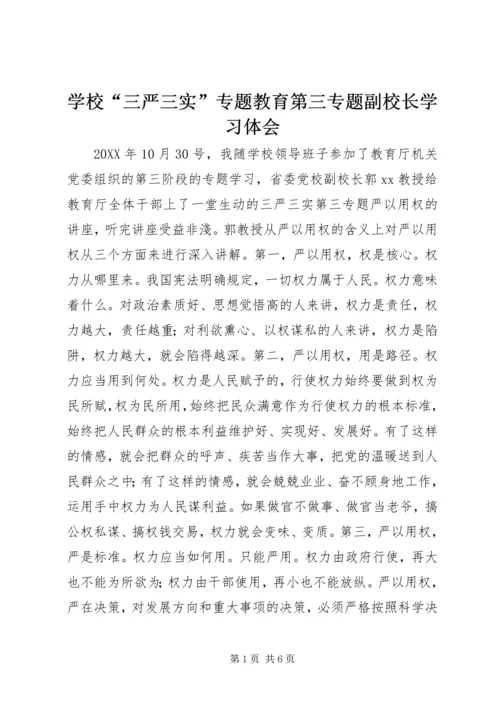 学校“三严三实”专题教育第三专题副校长学习体会

20XX 年 10 月 30 号，我随学校领导班子参加了教育厅机关党委组织的第三阶段的专题学习，省委党校副校长郭 xx 教授给教育厅全体干部上了一堂生动的三严三实第三专题严以用权的讲座，听完讲座受益非浅。郭教授从严以用权的含义上对严以用权从三个方面来进行深入讲解。第一，严以用权，权是核心。权力从哪里来。我国宪法明确规定，一切权力属于人民。权力意味着什么。对政治素质好、思想觉悟高的人来讲，权力是责任，权力越大，责任越重；对利欲熏心、以权谋私的人来讲，权力是陷阱，权力越大，就会陷得越深。第二，严以用权，用是路径。权力应当用到何处。权力是人民赋予的，行使权力始终要做到权为民所赋，权为民所用，始终把民众满意作为行使权力的根本标准，始终把人民群众的根本利益维护好、实现好、发展好。有了这样的情感，就会把群众的呼声、疾苦当作大事，把党的温暖送到人民群众之中；有了这样的情感，就会兢兢业业、奋不顾身地工作，运用手中权力为人民谋利益。如果做官不做事、做官当老爷，搞公权私谋、搞权钱交易，权力就会变味、变质。第三，严以用权，严是标准。权力应当如何用。只能严用。权力由政府行使，再大也不能为所欲为；权力由干部使用，再小也不能放纵。严以用权，严在决策，对发展方向和重大事项的决策，必须严格按照科学决

第 1 页 共 6 页